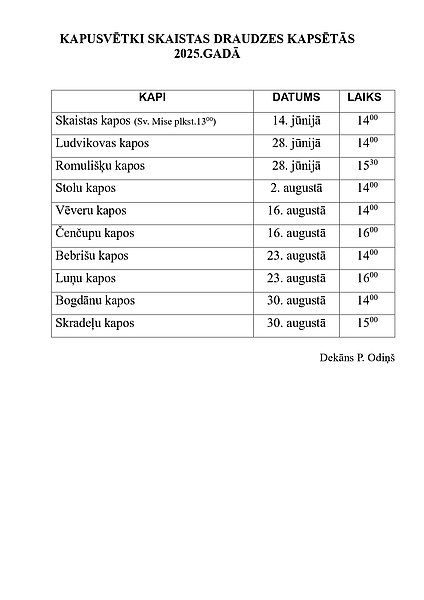 KAPUSVĒTKI SKAISTAS DRAUDZES KAPSĒTĀS 2025.GADĀ

| KAPI | DATUMS | LAIKS |
|---|---|---|
| Skaistas kapos (Sv. Mise plkst.$13^{00}$) | 14. jūnijā | $14^{00}$ |
| Ludvikovas kapos | 28. jūnijā | $14^{00}$ |
| Romulišķu kapos | 28. jūnijā | $15^{30}$ |
| Stolu kapos | 2. augustā | $14^{00}$ |
| Vēveru kapos | 16. augustā | $14^{00}$ |
| Čenčupu kapos | 16. augustā | $16^{00}$ |
| Bebrišu kapos | 23. augustā | $14^{00}$ |
| Luņu kapos | 23. augustā | $16^{00}$ |
| Bogdānu kapos | 30. augustā | $14^{00}$ |
| Skradeļu kapos | 30. augustā | $15^{00}$ |

Dekāns P. Odiņš